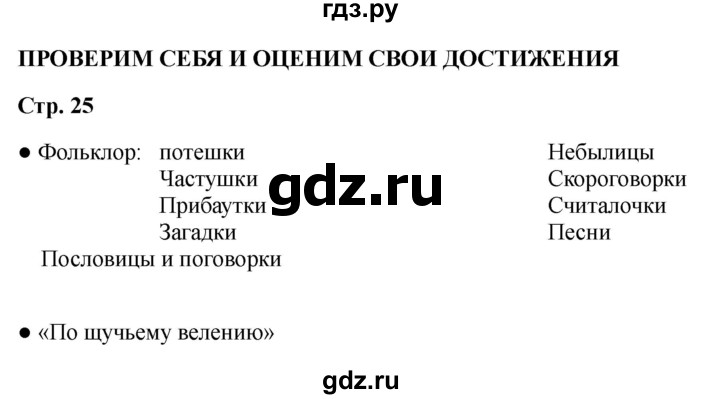 гдз.ру

ПРОВЕРИМ СЕБЯ И ОЦЕНИМ СВОИ ДОСТИЖЕНИЯ

Стр. 25

● Фольклор: потешки
Частушки
Прибаутки
Загадки
Пословицы и поговорки

Небылицы
Скороговорки
Считалочки
Песни

gdz.ru

● «По щучьему велению»

gdz.ru